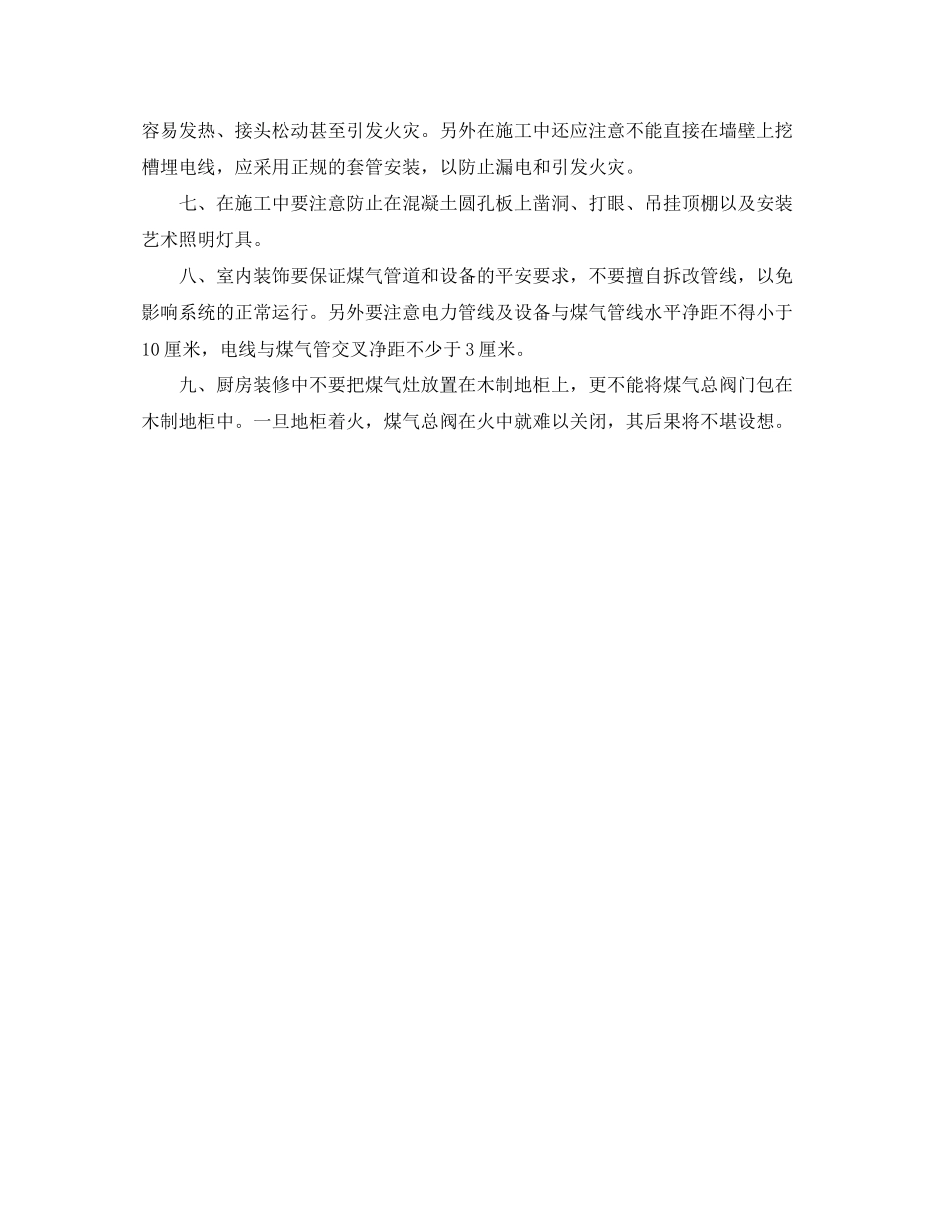 容易发热、接头松动甚至引发火灾。另外在施工中还应注意不能直接在墙壁上挖槽埋电线，应采用正规的套管安装，以防止漏电和引发火灾。

七、在施工中要注意防止在混凝土圆孔板上凿洞、打眼、吊挂顶棚以及安装艺术照明灯具。

八、室内装饰要保证煤气管道和设备的平安要求，不要擅自拆改管线，以免影响系统的正常运行。另外要注意电力管线及设备与煤气管线水平净距不得小于10厘米，电线与煤气管交叉净距不少于3厘米。

九、厨房装修中不要把煤气灶放置在木制地柜上，更不能将煤气总阀门包在木制地柜中。一旦地柜着火，煤气总阀在火中就难以关闭，其后果将不堪设想。